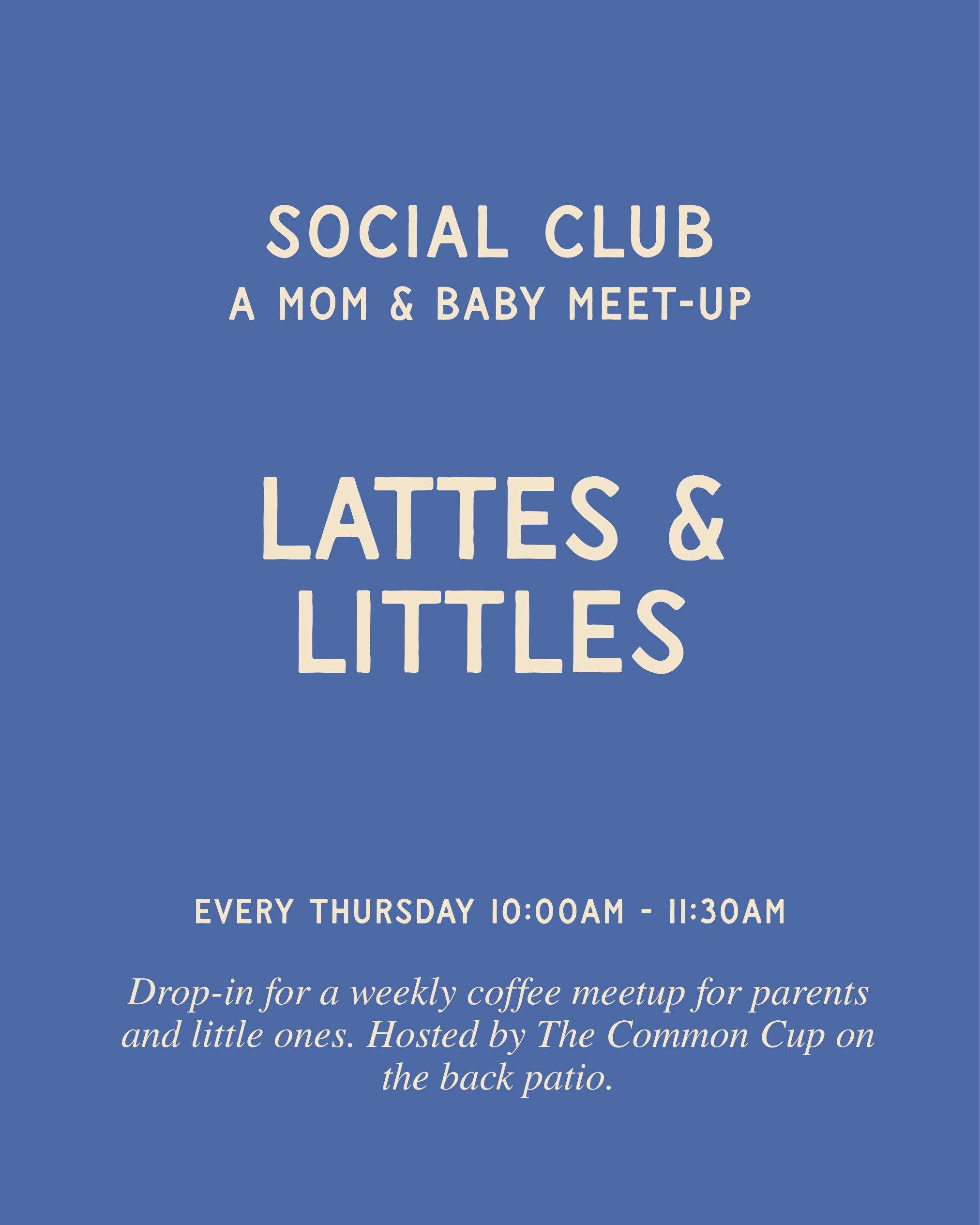 SOCIAL CLUB
A MOM & BABY MEET-UP

LATTES &
LITTLES

EVERY THURSDAY 10:00AM - 11:30AM

Drop-in for a weekly coffee meetup for parents and little ones. Hosted by The Common Cup on the back patio.